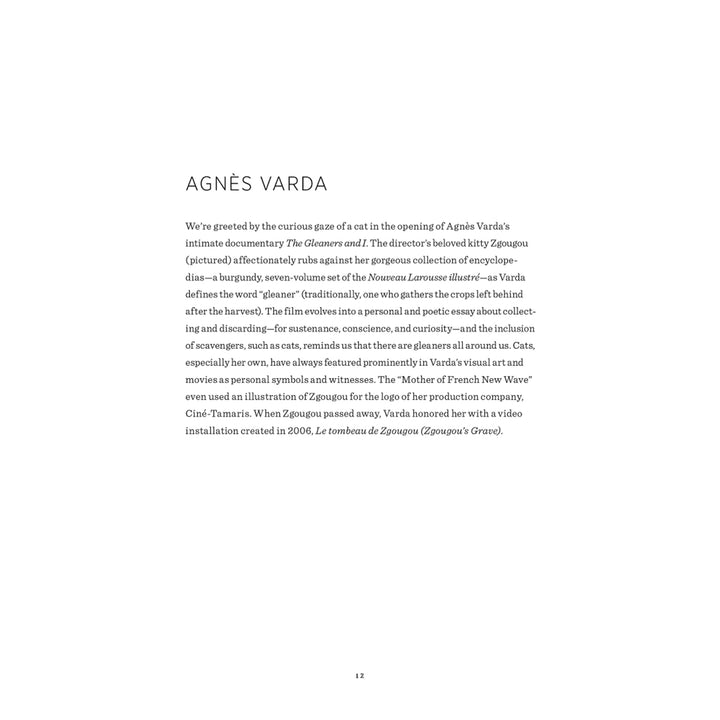 AGNÈS VARDA

We're greeted by the curious gaze of a cat in the opening of Agnès Varda's intimate documentary The Gleaners and I. The director's beloved kitty Zgougou (pictured) affectionately rubs against her gorgeous collection of encyclopedias—a burgundy, seven-volume set of the Nouveau Larousse illustré—as Varda defines the word "gleaner" (traditionally, one who gathers the crops left behind after the harvest). The film evolves into a personal and poetic essay about collecting and discarding—for sustenance, conscience, and curiosity—and the inclusion of scavengers, such as cats, reminds us that there are gleaners all around us. Cats, especially her own, have always featured prominently in Varda's visual art and movies as personal symbols and witnesses. The "Mother of French New Wave" even used an illustration of Zgougou for the logo of her production company, Ciné-Tamaris. When Zgougou passed away, Varda honored her with a video installation created in 2006, Le tombeau de Zgougou (Zgougou's Grave).

12